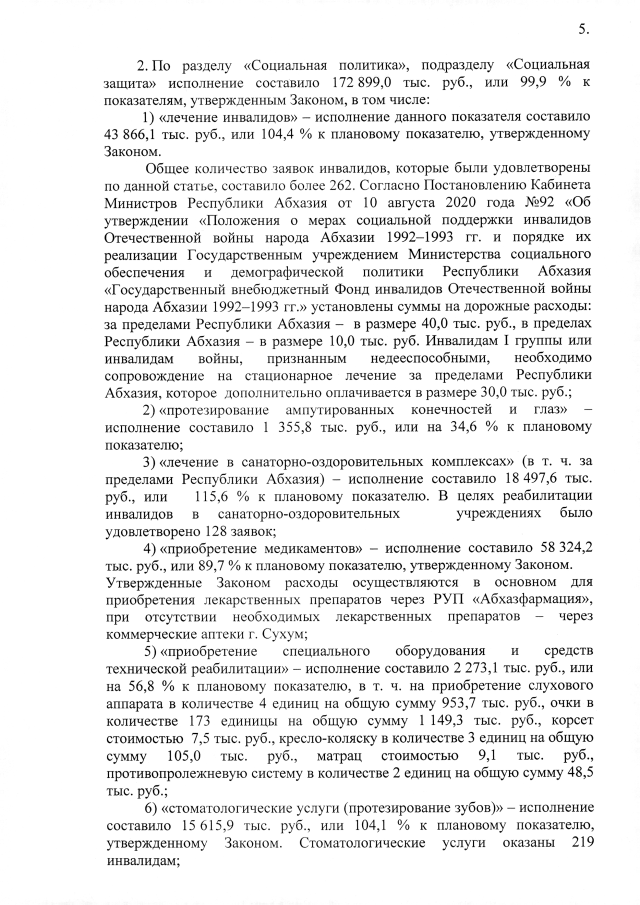 5.

2. По разделу «Социальная политика», подразделу «Социальная защита» исполнение составило 172 899,0 тыс. руб., или 99,9 % к показателям, утвержденным Законом, в том числе:

1) «лечение инвалидов» – исполнение данного показателя составило 43 866,1 тыс. руб., или 104,4 % к плановому показателю, утвержденному Законом.

Общее количество заявок инвалидов, которые были удовлетворены по данной статье, составило более 262. Согласно Постановлению Кабинета Министров Республики Абхазия от 10 августа 2020 года №92 «Об утверждении «Положения о мерах социальной поддержки инвалидов Отечественной войны народа Абхазии 1992–1993 гг. и порядке их реализации Государственным учреждением Министерства социального обеспечения и демографической политики Республики Абхазия «Государственный внебюджетный Фонд инвалидов Отечественной войны народа Абхазии 1992–1993 гг.» установлены суммы на дорожные расходы: за пределами Республики Абхазия – в размере 40,0 тыс. руб., в пределах Республики Абхазия – в размере 10,0 тыс. руб. Инвалидам I группы или инвалидам войны, признанным недееспособными, необходимо сопровождение на стационарное лечение за пределами Республики Абхазия, которое дополнительно оплачивается в размере 30,0 тыс. руб.;

2) «протезирование ампутированных конечностей и глаз» – исполнение составило 1 355,8 тыс. руб., или на 34,6 % к плановому показателю;

3) «лечение в санаторно-оздоровительных комплексах» (в т. ч. за пределами Республики Абхазия) – исполнение составило 18 497,6 тыс. руб., или 115,6 % к плановому показателю. В целях реабилитации инвалидов в санаторно-оздоровительных учреждениях было удовлетворено 128 заявок;

4) «приобретение медикаментов» – исполнение составило 58 324,2 тыс. руб., или 89,7 % к плановому показателю, утвержденному Законом.
Утвержденные Законом расходы осуществляются в основном для приобретения лекарственных препаратов через РУП «Абхазфармация», при отсутствии необходимых лекарственных препаратов – через коммерческие аптеки г. Сухум;

5) «приобретение специального оборудования и средств технической реабилитации» – исполнение составило 2 273,1 тыс. руб., или на 56,8 % к плановому показателю, в т. ч. на приобретение слухового аппарата в количестве 4 единиц на общую сумму 953,7 тыс. руб., очки в количестве 173 единицы на общую сумму 1 149,3 тыс. руб., корсет стоимостью 7,5 тыс. руб., кресло-коляску в количестве 3 единиц на общую сумму 105,0 тыс. руб., матрац стоимостью 9,1 тыс. руб., противопролежневую систему в количестве 2 единиц на общую сумму 48,5 тыс. руб.;

6) «стоматологические услуги (протезирование зубов)» – исполнение составило 15 615,9 тыс. руб., или 104,1 % к плановому показателю, утвержденному Законом. Стоматологические услуги оказаны 219 инвалидам;